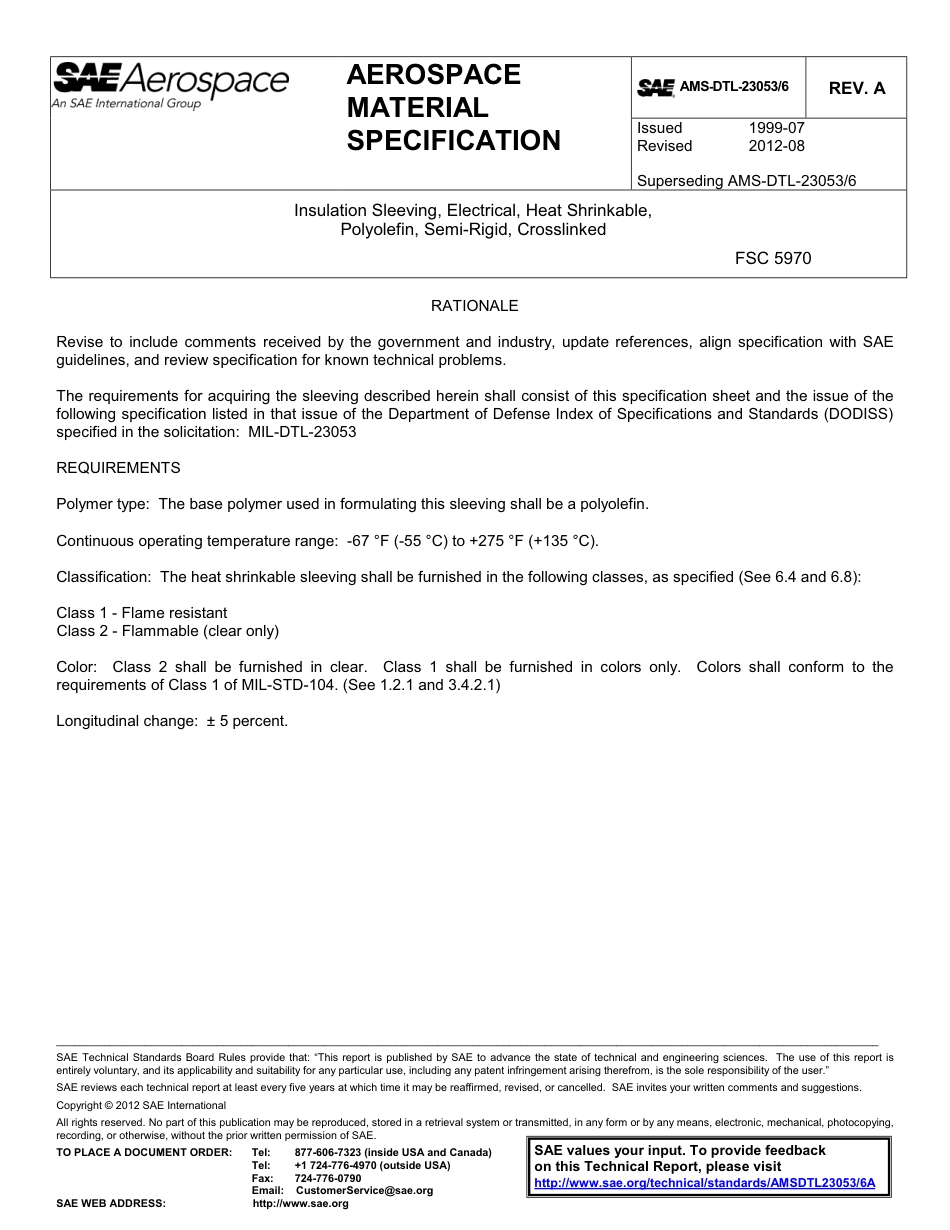 SAE Aerospace
An SAE International Group

AEROSPACE MATERIAL SPECIFICATION

SAE AMS-DTL-23053/6

REV. A

Issued 1999-07
Revised 2012-08

Superseding AMS-DTL-23053/6

Insulation Sleeving, Electrical, Heat Shrinkable, Polyolefin, Semi-Rigid, Crosslinked

FSC 5970

RATIONALE

Revise to include comments received by the government and industry, update references, align specification with SAE guidelines, and review specification for known technical problems.

The requirements for acquiring the sleeving described herein shall consist of this specification sheet and the issue of the following specification listed in that issue of the Department of Defense Index of Specifications and Standards (DODISS) specified in the solicitation: MIL-DTL-23053

REQUIREMENTS

Polymer type: The base polymer used in formulating this sleeving shall be a polyolefin.

Continuous operating temperature range: -67 °F (-55 °C) to +275 °F (+135 °C).

Classification: The heat shrinkable sleeving shall be furnished in the following classes, as specified (See 6.4 and 6.8):

Class 1 - Flame resistant
Class 2 - Flammable (clear only)

Color: Class 2 shall be furnished in clear. Class 1 shall be furnished in colors only. Colors shall conform to the requirements of Class 1 of MIL-STD-104. (See 1.2.1 and 3.4.2.1)

Longitudinal change: ± 5 percent.

SAE Technical Standards Board Rules provide that: "This report is published by SAE to advance the state of technical and engineering sciences. The use of this report is entirely voluntary, and its applicability and suitability for any particular use, including any patent infringement arising therefrom, is the sole responsibility of the user."
SAE reviews each technical report at least every five years at which time it may be reaffirmed, revised, or cancelled. SAE invites your written comments and suggestions.
Copyright © 2012 SAE International
All rights reserved. No part of this publication may be reproduced, stored in a retrieval system or transmitted, in any form or by any means, electronic, mechanical, photocopying, recording, or otherwise, without the prior written permission of SAE.
TO PLACE A DOCUMENT ORDER: Tel: 877-606-7323 (inside USA and Canada)
Tel: +1 724-776-4970 (outside USA)
Fax: 724-776-0790
Email: CustomerService@sae.org
SAE WEB ADDRESS: http://www.sae.org

SAE values your input. To provide feedback on this Technical Report, please visit
http://www.sae.org/technical/standards/AMSDTL23053/6A